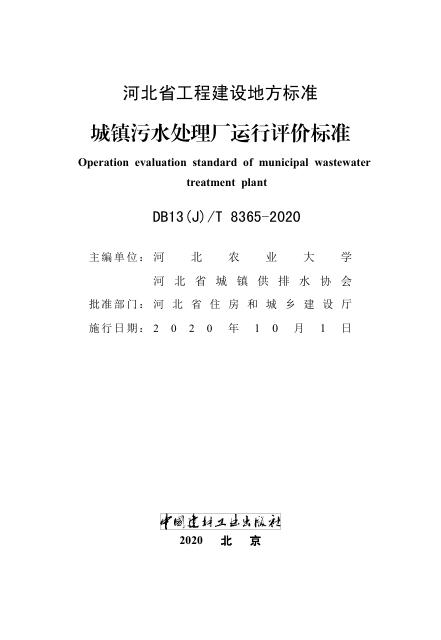 河北省工程建设地方标准

城镇污水处理厂运行评价标准

Operation evaluation standard of municipal wastewater treatment plant

DB13(J)/T 8365-2020

主编单位：河北农业大学
河北省城镇供排水协会
批准部门：河北省住房和城乡建设厅
施行日期：2020年10月1日

中国建材工业出版社
2020 北京